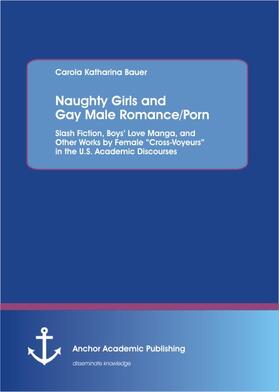 Carola Katharina Bauer

Naughty Girls and Gay Male Romance/Porn

Slash Fiction, Boys' Love Manga, and Other Works by Female "Cross-Voyeurs" in the U.S. Academic Discourses

Anchor Academic Publishing

disseminate knowledge